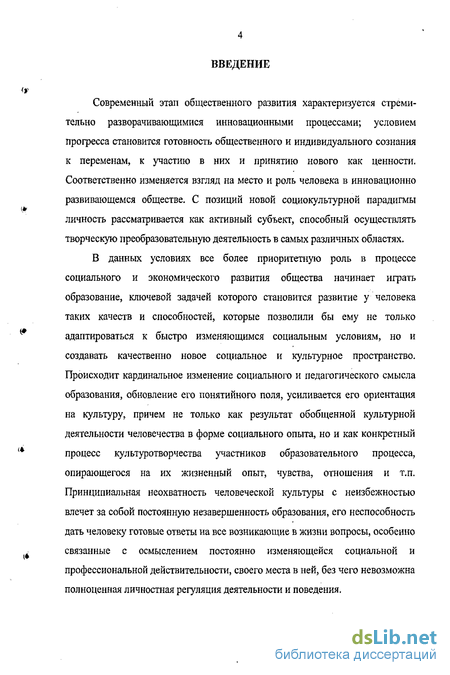 4

ВВЕДЕНИЕ

Современный этап общественного развития характеризуется стремительно разворачивающимися инновационными процессами; условием прогресса становится готовность общественного и индивидуального сознания к переменам, к участию в них и принятию нового как ценности. Соответственно изменяется взгляд на место и роль человека в инновационно развивающемся обществе. С позиций новой социокультурной парадигмы личность рассматривается как активный субъект, способный осуществлять творческую преобразовательную деятельность в самых различных областях.

В данных условиях все более приоритетную роль в процессе социального и экономического развития общества начинает играть образование, ключевой задачей которого становится развитие у человека таких качеств и способностей, которые позволили бы ему не только адаптироваться к быстро изменяющимся социальным условиям, но и создавать качественно новое социальное и культурное пространство. Происходит кардинальное изменение социального и педагогического смысла образования, обновление его понятийного поля, усиливается его ориентация на культуру, причем не только как результат обобщенной культурной деятельности человечества в форме социального опыта, но и как конкретный процесс культуротворчества участников образовательного процесса, опирающегося на их жизненный опыт, чувства, отношения и т.п. Принципиальная неохватность человеческой культуры с неизбежностью влечет за собой постоянную незавершенность образования, его неспособность дать человеку готовые ответы на все возникающие в жизни вопросы, особенно связанные с осмыслением постоянно изменяющейся социальной и профессиональной действительности, своего места в ней, без чего невозможна полноценная личностная регуляция деятельности и поведения.

dsLib.net
библиотека диссертаций